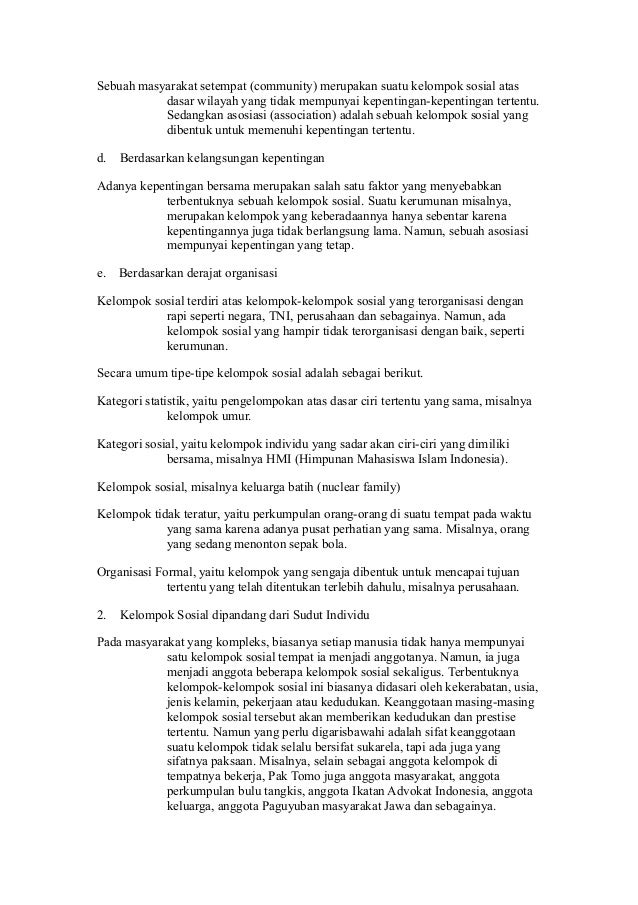 Sebuah masyarakat setempat (community) merupakan suatu kelompok sosial atas dasar wilayah yang tidak mempunyai kepentingan-kepentingan tertentu. Sedangkan asosiasi (association) adalah sebuah kelompok sosial yang dibentuk untuk memenuhi kepentingan tertentu.

d. Berdasarkan kelangsungan kepentingan

Adanya kepentingan bersama merupakan salah satu faktor yang menyebabkan terbentuknya sebuah kelompok sosial. Suatu kerumunan misalnya, merupakan kelompok yang keberadaannya hanya sebentar karena kepentingannya juga tidak berlangsung lama. Namun, sebuah asosiasi mempunyai kepentingan yang tetap.

e. Berdasarkan derajat organisasi

Kelompok sosial terdiri atas kelompok-kelompok sosial yang terorganisasi dengan rapi seperti negara, TNI, perusahaan dan sebagainya. Namun, ada kelompok sosial yang hampir tidak terorganisasi dengan baik, seperti kerumunan.

Secara umum tipe-tipe kelompok sosial adalah sebagai berikut.

Kategori statistik, yaitu pengelompokan atas dasar ciri tertentu yang sama, misalnya kelompok umur.

Kategori sosial, yaitu kelompok individu yang sadar akan ciri-ciri yang dimiliki bersama, misalnya HMI (Himpunan Mahasiswa Islam Indonesia).

Kelompok sosial, misalnya keluarga batih (nuclear family)

Kelompok tidak teratur, yaitu perkumpulan orang-orang di suatu tempat pada waktu yang sama karena adanya pusat perhatian yang sama. Misalnya, orang yang sedang menonton sepak bola.

Organisasi Formal, yaitu kelompok yang sengaja dibentuk untuk mencapai tujuan tertentu yang telah ditentukan terlebih dahulu, misalnya perusahaan.

2. Kelompok Sosial dipandang dari Sudut Individu

Pada masyarakat yang kompleks, biasanya setiap manusia tidak hanya mempunyai satu kelompok sosial tempat ia menjadi anggotanya. Namun, ia juga menjadi anggota beberapa kelompok sosial sekaligus. Terbentuknya kelompok-kelompok sosial ini biasanya didasari oleh kekerabatan, usia, jenis kelamin, pekerjaan atau kedudukan. Keanggotaan masing-masing kelompok sosial tersebut akan memberikan kedudukan dan prestise tertentu. Namun yang perlu digarisbawahi adalah sifat keanggotaan suatu kelompok tidak selalu bersifat sukarela, tapi ada juga yang sifatnya paksaan. Misalnya, selain sebagai anggota kelompok di tempatnya bekerja, Pak Tomo juga anggota masyarakat, anggota perkumpulan bulu tangkis, anggota Ikatan Advokat Indonesia, anggota keluarga, anggota Paguyuban masyarakat Jawa dan sebagainya.